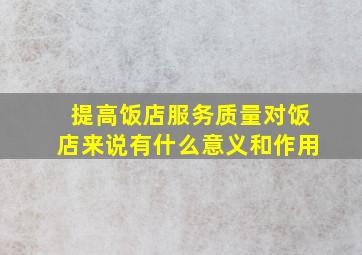 提高饭店服务质量对饭店来说有什么意义和作用